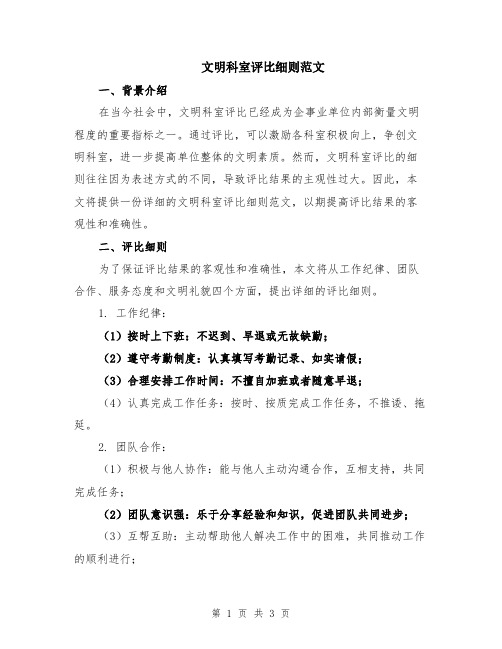 文明科室评比细则范文

一、背景介绍

在当今社会中，文明科室评比已经成为企事业单位内部衡量文明程度的重要指标之一。通过评比，可以激励各科室积极向上，争创文明科室，进一步提高单位整体的文明素质。然而，文明科室评比的细则往往因为表述方式的不同，导致评比结果的主观性过大。因此，本文将提供一份详细的文明科室评比细则范文，以期提高评比结果的客观性和准确性。

二、评比细则

为了保证评比结果的客观性和准确性，本文将从工作纪律、团队合作、服务态度和文明礼貌四个方面，提出详细的评比细则。

1. 工作纪律：

（1）按时上下班：不迟到、早退或无故缺勤；

（2）遵守考勤制度：认真填写考勤记录、如实请假；

（3）合理安排工作时间：不擅自加班或者随意早退；

（4）认真完成工作任务：按时、按质完成工作任务，不推诿、拖延。

2. 团队合作：

（1）积极与他人协作：能与他人主动沟通合作，互相支持，共同完成任务；

（2）团队意识强：乐于分享经验和知识，促进团队共同进步；

（3）互帮互助：主动帮助他人解决工作中的困难，共同推动工作的顺利进行；

第 1 页 共 3 页